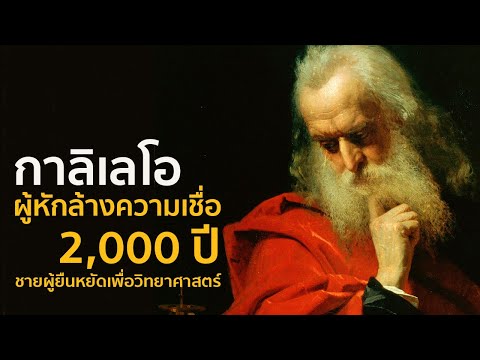 กาลิเลโอ
ผู้หักล้างความเชื่อ
2,000 ปี
ชายผู้ยืนหยัดเพื่อวิทยาศาสตร์